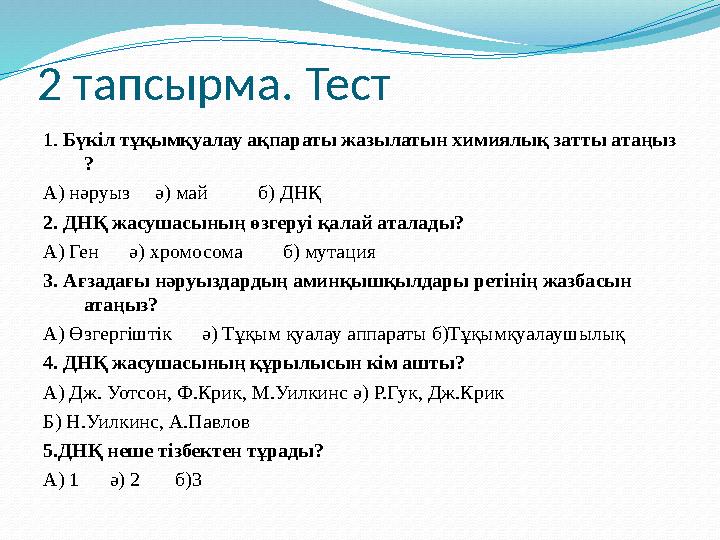 2 тапсырма. Тест

1. Бүкіл тұқымқуалау ақпараты жазылатын химиялық затты атаңыз ?

А) нәруыз ә) май б) ДНҚ

2. ДНҚ жасушасының өзгеруі қалай аталады?

А) Ген ә) хромосома б) мутация

3. Ағзадағы нәруыздардың аминқышқылдары ретінің жазбасын атаңыз?

А) Өзгергіштік ә) Тұқым қуалау аппараты б)Тұқымқуалаушылық

4. ДНҚ жасушасының құрылысын кім ашты?

А) Дж. Уотсон, Ф.Крик, М.Уилкинс ә) Р.Гук, Дж.Крик

Б) Н.Уилкинс, А.Павлов

5.ДНҚ неше тізбектен тұрады?

А) 1 ә) 2 б)3